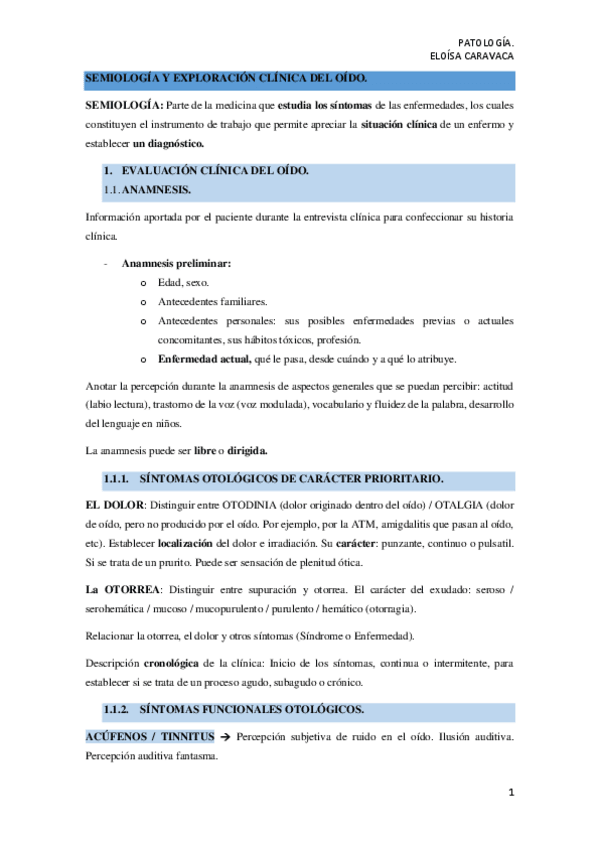 PATOLOGÍA.
ELOÍSA CARAVACA

SEMIOLOGÍA Y EXPLORACIÓN CLÍNICA DEL OÍDO.

SEMIOLOGÍA: Parte de la medicina que estudia los síntomas de las enfermedades, los cuales constituyen el instrumento de trabajo que permite apreciar la situación clínica de un enfermo y establecer un diagnóstico.

1. EVALUACIÓN CLÍNICA DEL OÍDO.
1.1. ANAMNESIS.

Información aportada por el paciente durante la entrevista clínica para confeccionar su historia clínica.

- Anamnesis preliminar:
  o Edad, sexo.
  o Antecedentes familiares.
  o Antecedentes personales: sus posibles enfermedades previas o actuales concomitantes, sus hábitos tóxicos, profesión.
  o Enfermedad actual, qué le pasa, desde cuándo y a qué lo atribuye.

Anotar la percepción durante la anamnesis de aspectos generales que se puedan percibir: actitud (labio lectura), trastorno de la voz (voz modulada), vocabulario y fluidez de la palabra, desarrollo del lenguaje en niños.

La anamnesis puede ser libre o dirigida.

1.1.1. SÍNTOMAS OTOLÓGICOS DE CARÁCTER PRIORITARIO.

EL DOLOR: Distinguir entre OTODINIA (dolor originado dentro del oído) / OTALGIA (dolor de oído, pero no producido por el oído. Por ejemplo, por la ATM, amigdalitis que pasan al oído, etc). Establecer localización del dolor e irradiación. Su carácter: punzante, continuo o pulsatil. Si se trata de un prurito. Puede ser sensación de plenitud ótica.

La OTORREA: Distinguir entre supuración y otorrea. El carácter del exudado: seroso / serohemática / mucoso / mucopurulento / purulento / hemático (otorragia).

Relacionar la otorrea, el dolor y otros síntomas (Síndrome o Enfermedad).

Descripción cronológica de la clínica: Inicio de los síntomas, continua o intermitente, para establecer si se trata de un proceso agudo, subagudo o crónico.

1.1.2. SÍNTOMAS FUNCIONALES OTOLÓGICOS.

ACÚFENOS / TINNITUS → Percepción subjetiva de ruido en el oído. Ilusión auditiva. Percepción auditiva fantasma.

1